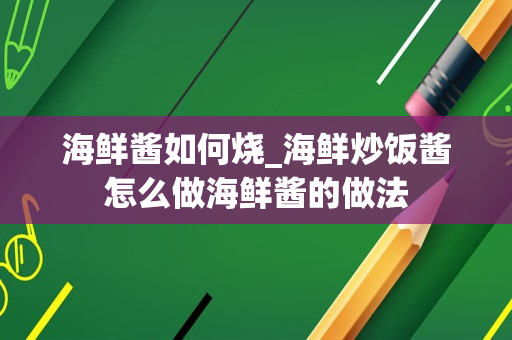 海鲜酱如何烧_海鲜炒饭酱怎么做海鲜酱的做法